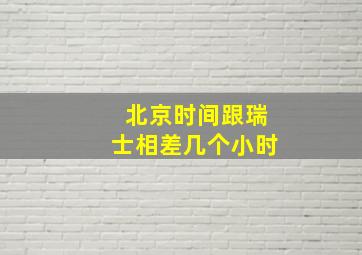 北京时间跟瑞士相差几个小时